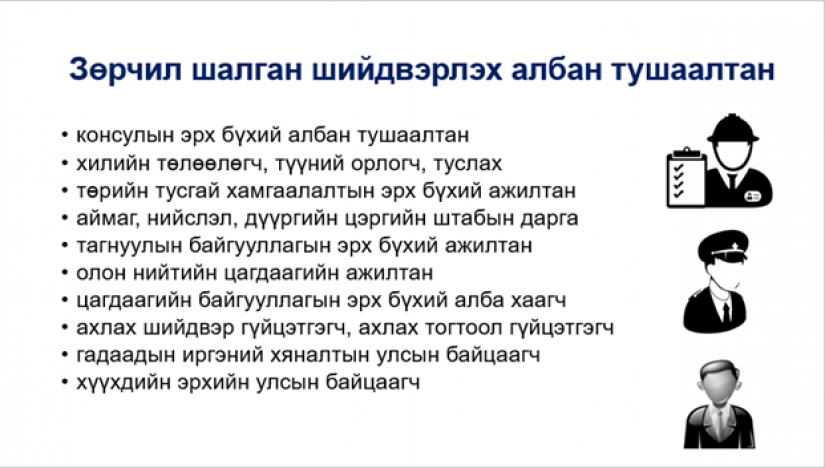 Зөрчил шалган шийдвэрлэх албан тушаалтан

• консулын эрх бүхий албан тушаалтан
• хилийн төлөөлөгч, түүний орлогч, туслах
• төрийн тусгай хамгаалалтын эрх бүхий ажилтан
• аймаг, нийслэл, дүүргийн цэргийн штабын дарга
• тагнуулын байгууллагын эрх бүхий ажилтан
• олон нийтийн цагдаагийн ажилтан
• цагдаагийн байгууллагын эрх бүхий алба хаагч
• ахлах шийдвэр гүйцэтгэгч, ахлах тогтоол гүйцэтгэгч
• гадаадын иргэний хяналтын улсын байцаагч
• хүүхдийн эрхийн улсын байцаагч